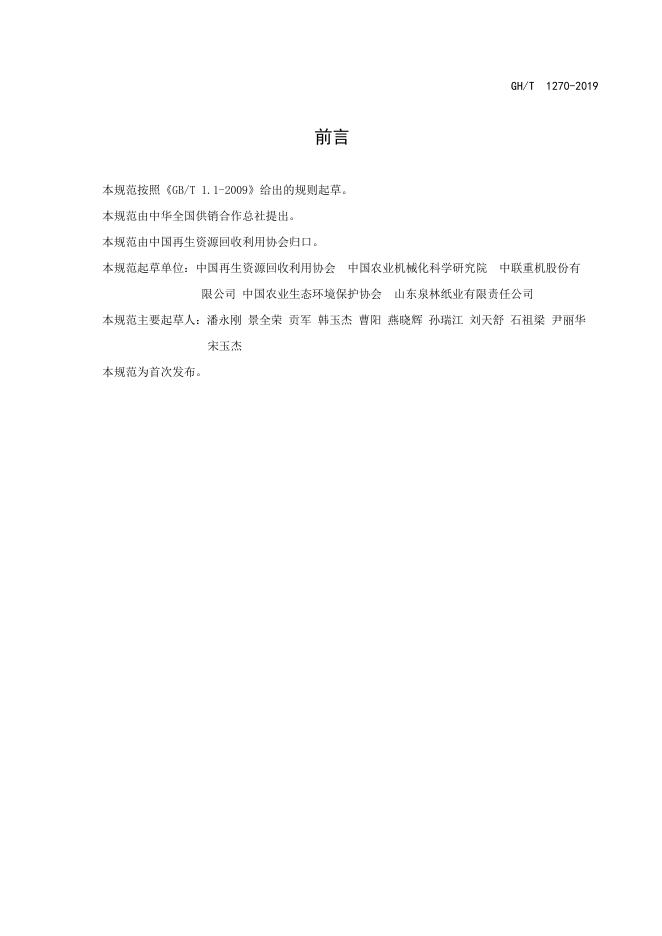 GH/T 1270-2019

前言

本规范按照《GB/T 1.1-2009》给出的规则起草。

本规范由中华全国供销合作总社提出。

本规范由中国再生资源回收利用协会归口。

本规范起草单位：中国再生资源回收利用协会 中国农业机械化科学研究院 中联重机股份有限公司 中国农业生态环境保护协会 山东泉林纸业有限责任公司

本规范主要起草人：潘永刚 景全荣 贡军 韩玉杰 曹阳 燕晓辉 孙瑞江 刘天舒 石祖梁 尹丽华 宋玉杰

本规范为首次发布。